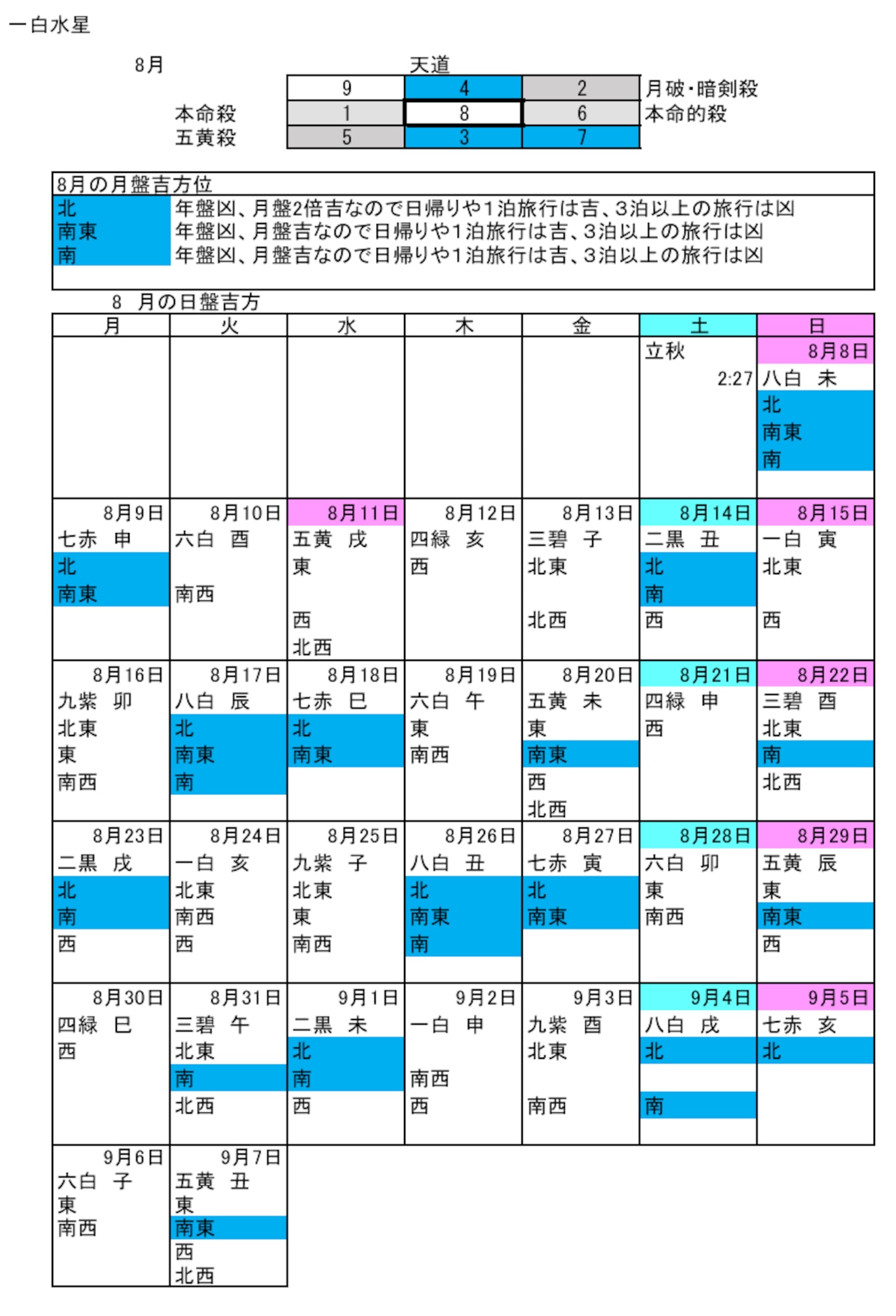 一白水星

8月　天道

| | | | | |
|---|---|---|---|---|
| | 9 | 4 | 2 | 月破・暗剣殺 |
| 本命殺 | 1 | 8 | 6 | 本命的殺 |
| 五黄殺 | 5 | 3 | 7 | |

8月の月盤吉方位

| | |
|---|---|
| 北 | 年盤凶、月盤2倍吉なので日帰りや1泊旅行は吉、3泊以上の旅行は凶 |
| 南東 | 年盤凶、月盤吉なので日帰りや1泊旅行は吉、3泊以上の旅行は凶 |
| 南 | 年盤凶、月盤吉なので日帰りや1泊旅行は吉、3泊以上の旅行は凶 |

8　月の日盤吉方

| 月 | 火 | 水 | 木 | 金 | 土 | 日 |
|---|---|---|---|---|---|---|
| | | | | | 立秋 2:27 | 8月8日 八白　未 北 南東 南 |
| 8月9日 七赤　申 北 南東 | 8月10日 六白　酉 南西 | 8月11日 五黄　戌 東 西 北西 | 8月12日 四緑　亥 西 | 8月13日 三碧　子 北東 北西 | 8月14日 二黒　丑 北 南 西 | 8月15日 一白　寅 北東 西 |
| 8月16日 九紫　卯 北東 東 南西 | 8月17日 八白　辰 北 南東 南 | 8月18日 七赤　巳 北 南東 | 8月19日 六白　午 東 南西 | 8月20日 五黄　未 東 南東 西 北西 | 8月21日 四緑　申 西 | 8月22日 三碧　酉 北東 南 北西 |
| 8月23日 二黒　戌 北 南 西 | 8月24日 一白　亥 北東 南西 西 | 8月25日 九紫　子 北東 東 南西 | 8月26日 八白　丑 北 南東 南 | 8月27日 七赤　寅 北 南東 | 8月28日 六白　卯 東 南西 | 8月29日 五黄　辰 東 南東 西 |
| 8月30日 四緑　巳 西 | 8月31日 三碧　午 北東 南 北西 | 9月1日 二黒　未 北 南 西 | 9月2日 一白　申 南西 西 | 9月3日 九紫　酉 北東 南西 | 9月4日 八白　戌 北 南 | 9月5日 七赤　亥 北 |
| 9月6日 六白　子 東 南西 | 9月7日 五黄　丑 東 南東 西 北西 | | | | | |